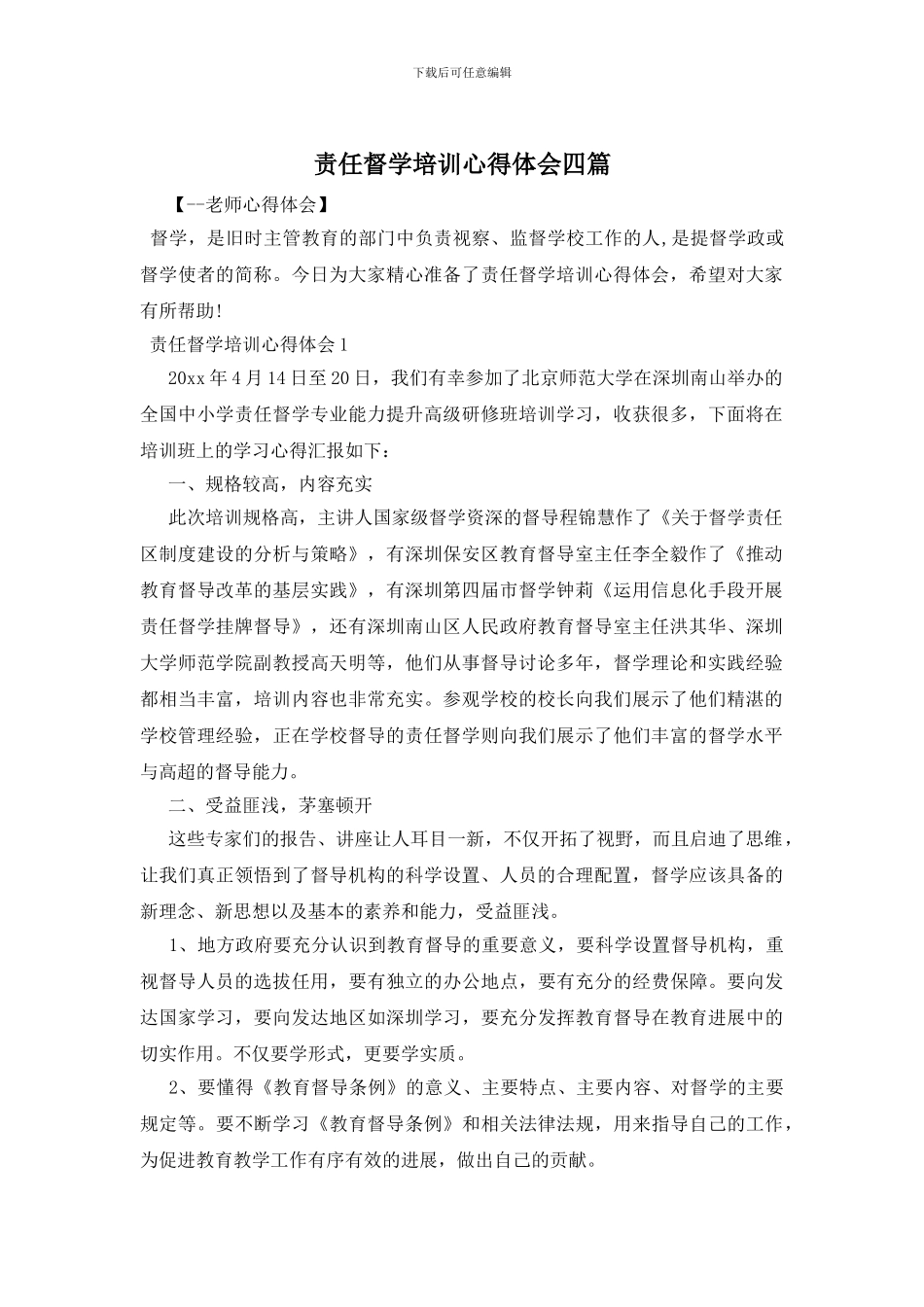 下载后可任意编辑

责任督学培训心得体会四篇

【--老师心得体会】

督学，是旧时主管教育的部门中负责视察、监督学校工作的人,是提督学政或督学使者的简称。今日为大家精心准备了责任督学培训心得体会，希望对大家有所帮助!

责任督学培训心得体会1

20xx年4月14日至20日，我们有幸参加了北京师范大学在深圳南山举办的全国中小学责任督学专业能力提升高级研修班培训学习，收获很多，下面将在培训班上的学习心得汇报如下：

一、规格较高，内容充实

此次培训规格高，主讲人国家级督学资深的督导程锦慧作了《关于督学责任区制度建设的分析与策略》，有深圳保安区教育督导室主任李全毅作了《推动教育督导改革的基层实践》，有深圳第四届市督学钟莉《运用信息化手段开展责任督学挂牌督导》，还有深圳南山区人民政府教育督导室主任洪其华、深圳大学师范学院副教授高天明等，他们从事督导讨论多年，督学理论和实践经验都相当丰富，培训内容也非常充实。参观学校的校长向我们展示了他们精湛的学校管理经验，正在学校督导的责任督学则向我们展示了他们丰富的督学水平与高超的督导能力。

二、受益匪浅，茅塞顿开

这些专家们的报告、讲座让人耳目一新，不仅开拓了视野，而且启迪了思维，让我们真正领悟到了督导机构的科学设置、人员的合理配置，督学应该具备的新理念、新思想以及基本的素养和能力，受益匪浅。

1、地方政府要充分认识到教育督导的重要意义，要科学设置督导机构，重视督导人员的选拔任用，要有独立的办公地点，要有充分的经费保障。要向发达国家学习，要向发达地区如深圳学习，要充分发挥教育督导在教育进展中的切实作用。不仅要学形式，更要学实质。

2、要懂得《教育督导条例》的意义、主要特点、主要内容、对督学的主要规定等。要不断学习《教育督导条例》和相关法律法规，用来指导自己的工作，为促进教育教学工作有序有效的进展，做出自己的贡献。